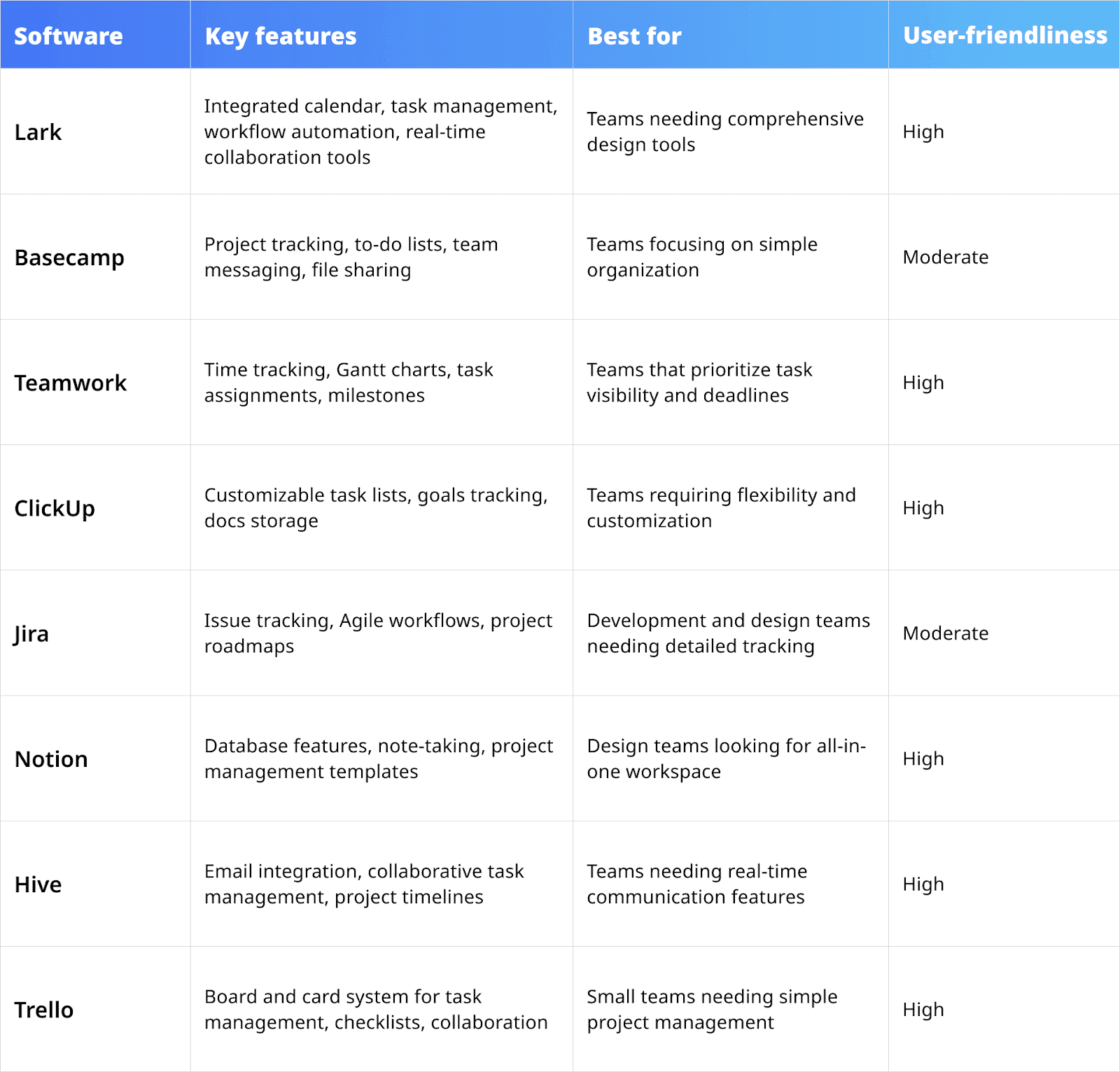 | Software | Key features | Best for | User-friendliness |
|---|---|---|---|
| Lark | Integrated calendar, task management, workflow automation, real-time collaboration tools | Teams needing comprehensive design tools | High |
| Basecamp | Project tracking, to-do lists, team messaging, file sharing | Teams focusing on simple organization | Moderate |
| Teamwork | Time tracking, Gantt charts, task assignments, milestones | Teams that prioritize task visibility and deadlines | High |
| ClickUp | Customizable task lists, goals tracking, docs storage | Teams requiring flexibility and customization | High |
| Jira | Issue tracking, Agile workflows, project roadmaps | Development and design teams needing detailed tracking | Moderate |
| Notion | Database features, note-taking, project management templates | Design teams looking for all-in-one workspace | High |
| Hive | Email integration, collaborative task management, project timelines | Teams needing real-time communication features | High |
| Trello | Board and card system for task management, checklists, collaboration | Small teams needing simple project management | High |